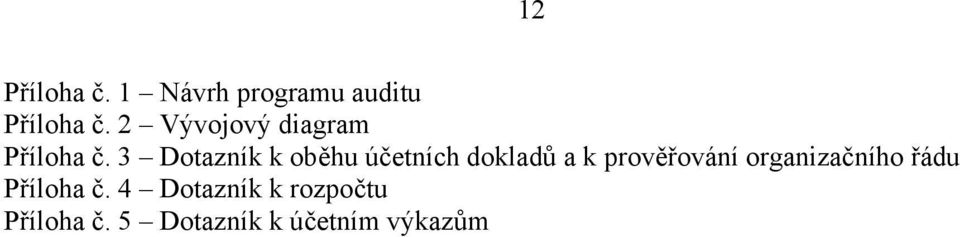 12

Příloha č. 1 – Návrh programu auditu
Příloha č. 2 – Vývojový diagram
Příloha č. 3 – Dotazník k oběhu účetních dokladů a k prověřování organizačního řádu
Příloha č. 4 – Dotazník k rozpočtu
Příloha č. 5 – Dotazník k účetním výkazům